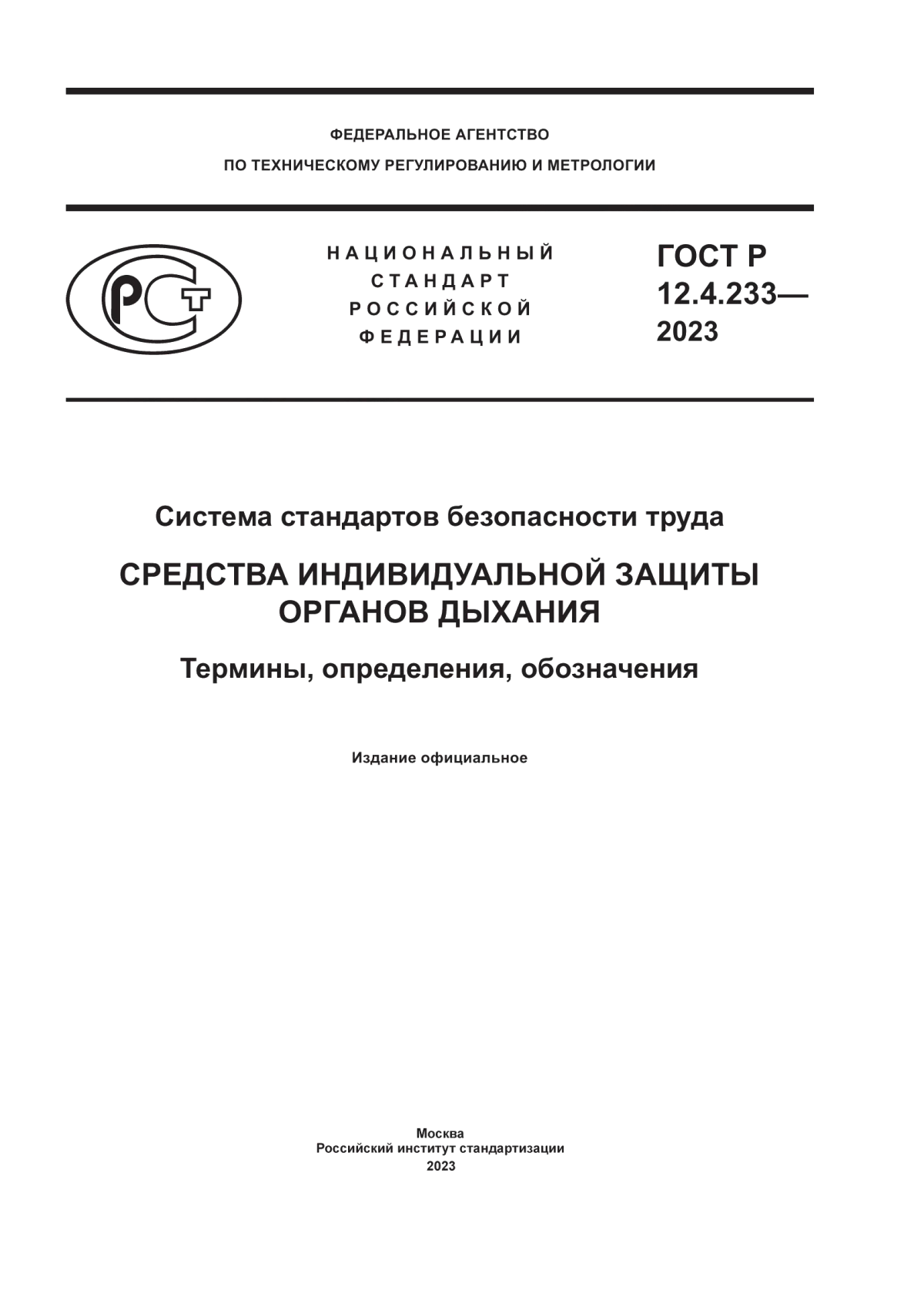 ФЕДЕРАЛЬНОЕ АГЕНТСТВО
ПО ТЕХНИЧЕСКОМУ РЕГУЛИРОВАНИЮ И МЕТРОЛОГИИ

РСТ

НАЦИОНАЛЬНЫЙ СТАНДАРТ РОССИЙСКОЙ ФЕДЕРАЦИИ

ГОСТ Р 12.4.233— 2023

Система стандартов безопасности труда

СРЕДСТВА ИНДИВИДУАЛЬНОЙ ЗАЩИТЫ ОРГАНОВ ДЫХАНИЯ

Термины, определения, обозначения

Издание официальное

Москва
Российский институт стандартизации
2023